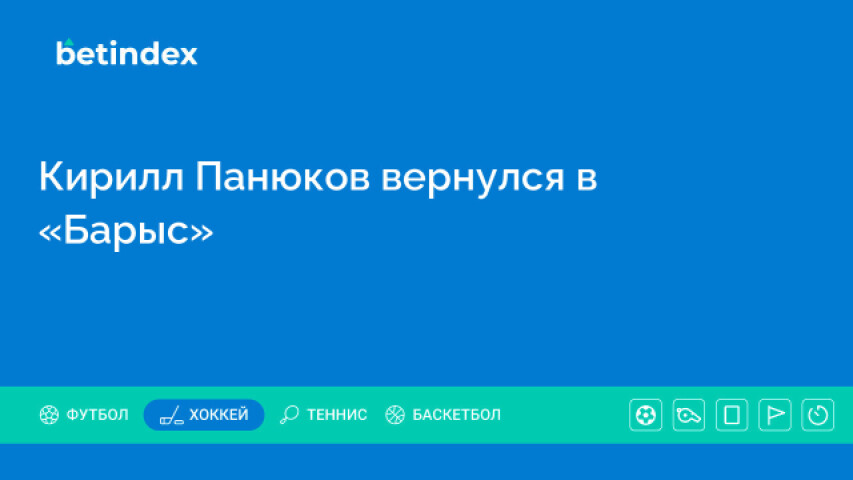 betindex

Кирилл Панюков вернулся в «Барыс»

ФУТБОЛ ХОККЕЙ ТЕННИС БАСКЕТБОЛ